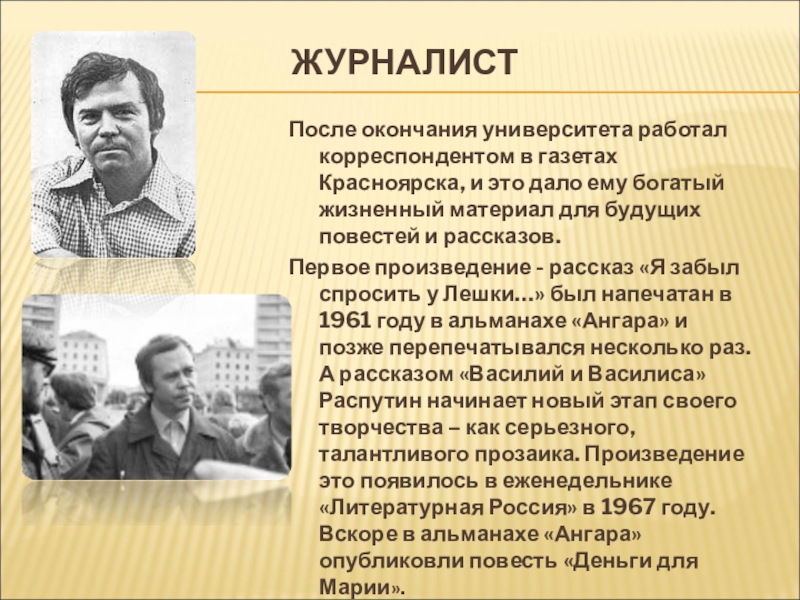 ЖУРНАЛИСТ

После окончания университета работал корреспондентом в газетах Красноярска, и это дало ему богатый жизненный материал для будущих повестей и рассказов.

Первое произведение - рассказ «Я забыл спросить у Лешки…» был напечатан в 1961 году в альманахе «Ангара» и позже перепечатывался несколько раз. А рассказом «Василий и Василиса» Распутин начинает новый этап своего творчества – как серьезного, талантливого прозаика. Произведение это появилось в еженедельнике «Литературная Россия» в 1967 году. Вскоре в альманахе «Ангара» опубликовли повесть «Деньги для Марии».